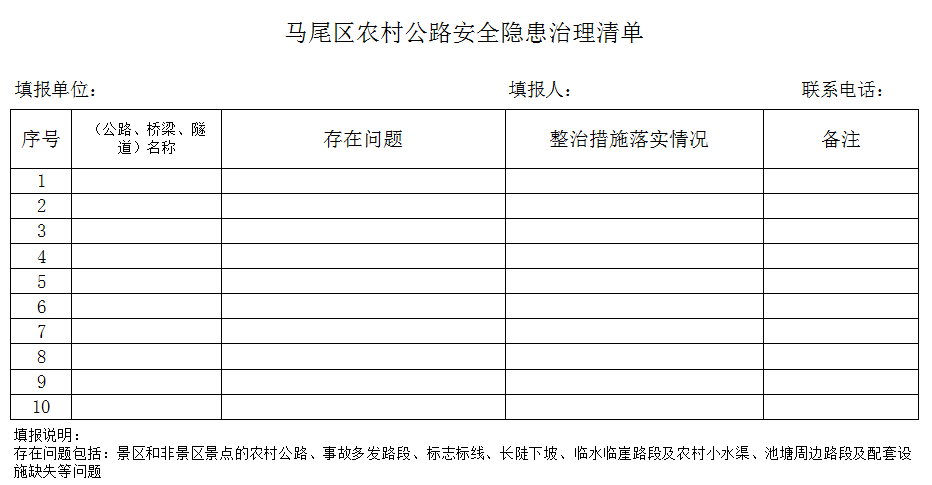 马尾区农村公路安全隐患治理清单

填报单位：    填报人：    联系电话：

| 序号 | （公路、桥梁、隧道）名称 | 存在问题 | 整治措施落实情况 | 备注 |
|---|---|---|---|---|
| 1 | | | | |
| 2 | | | | |
| 3 | | | | |
| 4 | | | | |
| 5 | | | | |
| 6 | | | | |
| 7 | | | | |
| 8 | | | | |
| 9 | | | | |
| 10 | | | | |

填报说明：
存在问题包括：景区和非景区景点的农村公路、事故多发路段、标志标线、长陡下坡、临水临崖路段及农村小水渠、池塘周边路段及配套设施缺失等问题